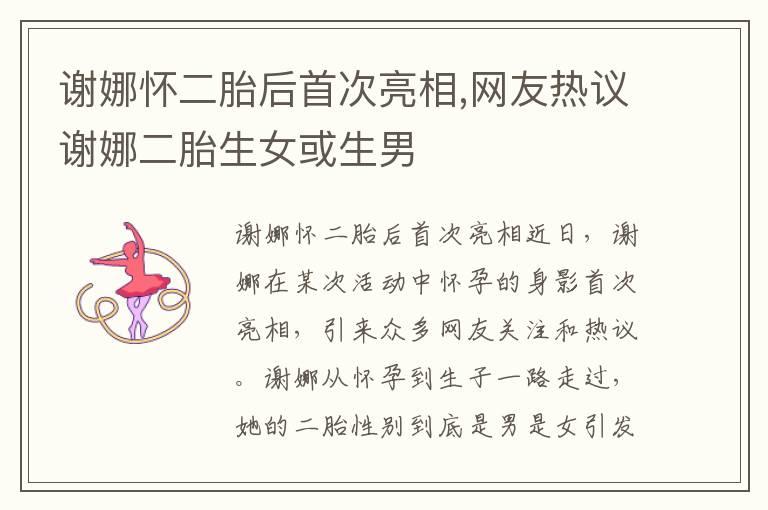 谢娜怀二胎后首次亮相,网友热议谢娜二胎生女或生男

谢娜怀二胎后首次亮相近日，谢娜在某次活动中怀孕的身影首次亮相，引来众多网友关注和热议。谢娜从怀孕到生子一路走过，她的二胎性别到底是男是女引发